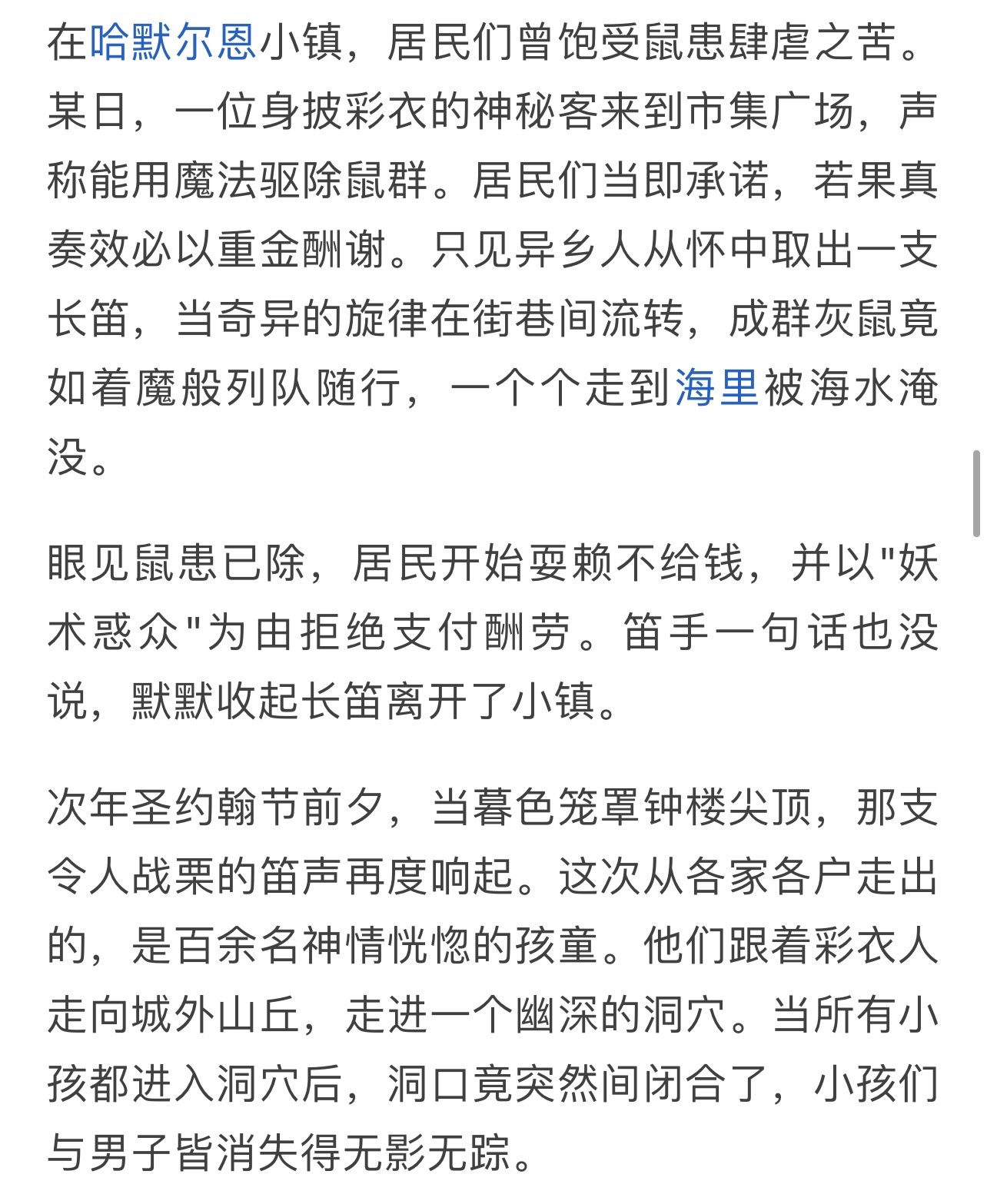 在哈默尔恩小镇，居民们曾饱受鼠患肆虐之苦。某日，一位身披彩衣的神秘客来到市集广场，声称能用魔法驱除鼠群。居民们当即承诺，若果真奏效必以重金酬谢。只见异乡人从怀中取出一支长笛，当奇异的旋律在街巷间流转，成群灰鼠竟如着魔般列队随行，一个个走到海里被海水淹没。

眼见鼠患已除，居民开始耍赖不给钱，并以"妖术惑众"为由拒绝支付酬劳。笛手一句话也没说，默默收起长笛离开了小镇。

次年圣约翰节前夕，当暮色笼罩钟楼尖顶，那支令人战栗的笛声再度响起。这次从各家各户走出的，是百余名神情恍惚的孩童。他们跟着彩衣人走向城外山丘，走进一个幽深的洞穴。当所有小孩都进入洞穴后，洞口竟突然间闭合了，小孩们与男子皆消失得无影无踪。